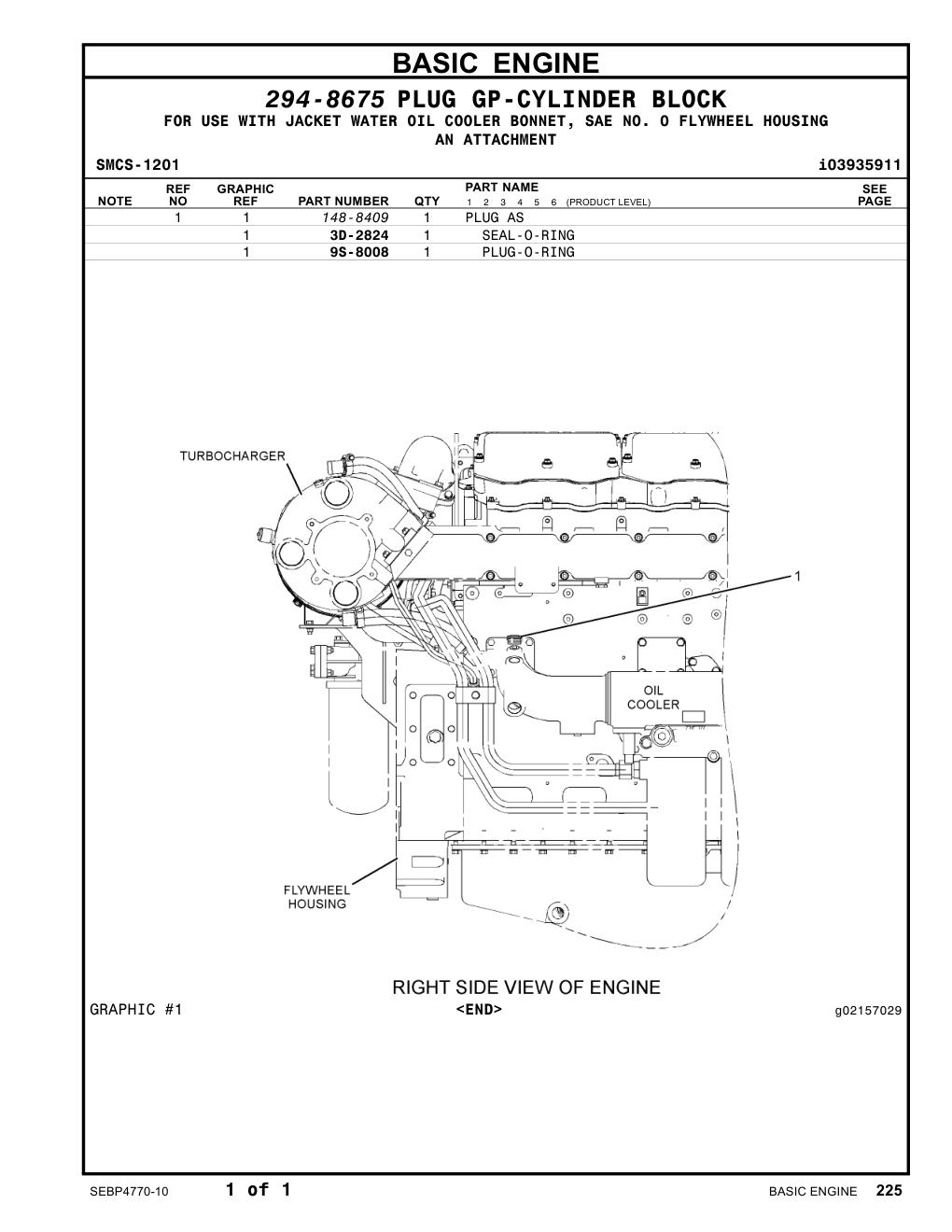 BASIC ENGINE

294-8675 PLUG GP-CYLINDER BLOCK

FOR USE WITH JACKET WATER OIL COOLER BONNET, SAE NO. 0 FLYWHEEL HOUSING AN ATTACHMENT

SMCS-1201 i03935911

| NOTE | REF NO | GRAPHIC REF | PART NUMBER | QTY | PART NAME 1 2 3 4 5 6 (PRODUCT LEVEL) | SEE PAGE |
|---|---|---|---|---|---|---|
| | 1 | 1 | 148-8409 | 1 | PLUG AS | |
| | | 1 | 3D-2824 | 1 | SEAL-O-RING | |
| | | 1 | 9S-8008 | 1 | PLUG-O-RING | |

TURBOCHARGER

1

OIL COOLER

FLYWHEEL HOUSING

RIGHT SIDE VIEW OF ENGINE

GRAPHIC #1 <END> g02157029

SEBP4770-10 1 of 1 BASIC ENGINE 225